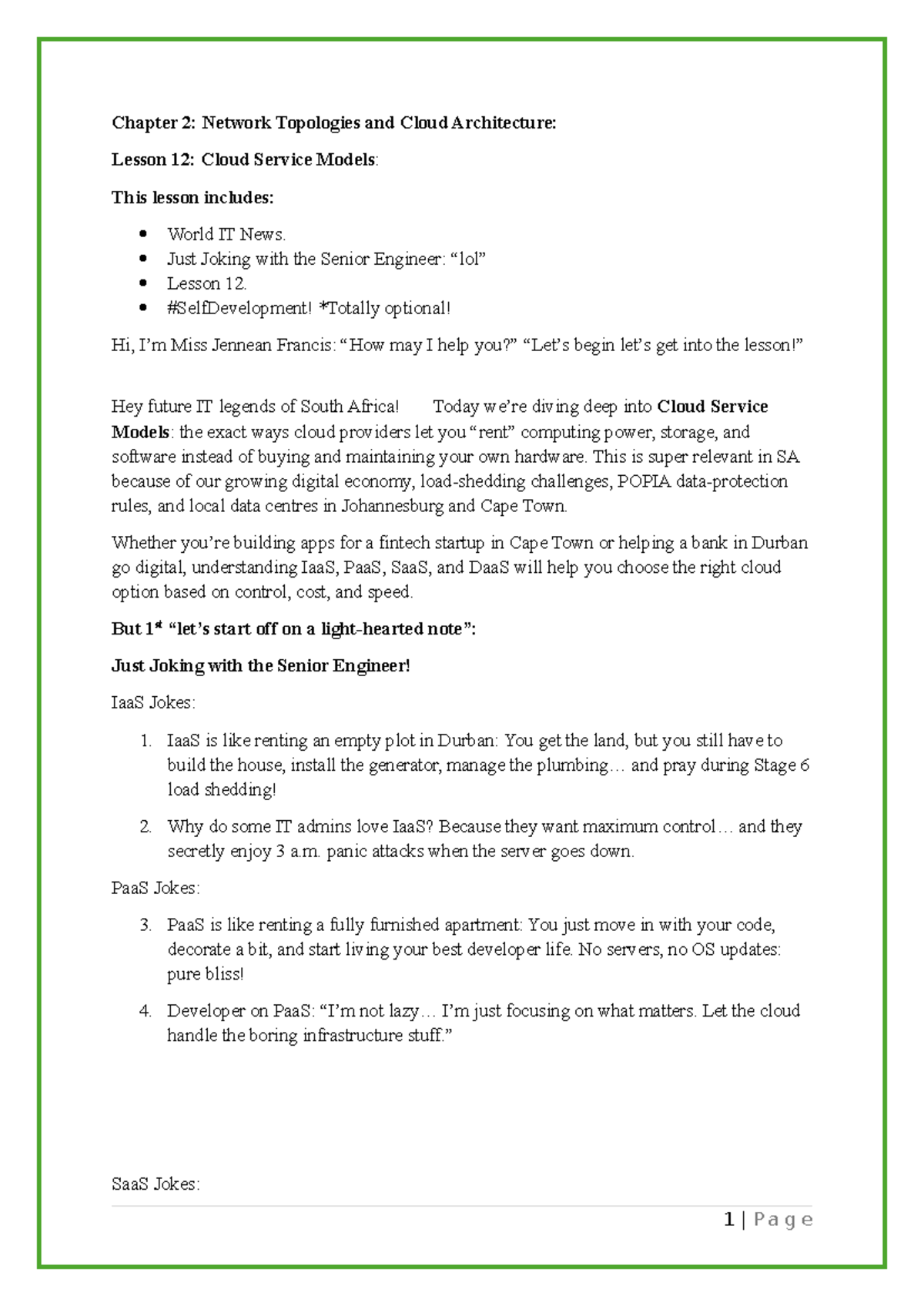 Chapter 2: Network Topologies and Cloud Architecture:

Lesson 12: Cloud Service Models:

This lesson includes:

• World IT News.
• Just Joking with the Senior Engineer: "lol"
• Lesson 12.
• #SelfDevelopment! *Totally optional!

Hi, I'm Miss Jennean Francis: "How may I help you?" "Let's begin let's get into the lesson!"

Hey future IT legends of South Africa! Today we're diving deep into Cloud Service Models: the exact ways cloud providers let you "rent" computing power, storage, and software instead of buying and maintaining your own hardware. This is super relevant in SA because of our growing digital economy, load-shedding challenges, POPIA data-protection rules, and local data centres in Johannesburg and Cape Town.

Whether you're building apps for a fintech startup in Cape Town or helping a bank in Durban go digital, understanding IaaS, PaaS, SaaS, and DaaS will help you choose the right cloud option based on control, cost, and speed.

But 1$^{st}$ "let's start off on a light-hearted note":

Just Joking with the Senior Engineer!

IaaS Jokes:

1. IaaS is like renting an empty plot in Durban: You get the land, but you still have to build the house, install the generator, manage the plumbing… and pray during Stage 6 load shedding!

2. Why do some IT admins love IaaS? Because they want maximum control… and they secretly enjoy 3 a.m. panic attacks when the server goes down.

PaaS Jokes:

3. PaaS is like renting a fully furnished apartment: You just move in with your code, decorate a bit, and start living your best developer life. No servers, no OS updates: pure bliss!

4. Developer on PaaS: "I'm not lazy… I'm just focusing on what matters. Let the cloud handle the boring infrastructure stuff."

SaaS Jokes:

1 | Page